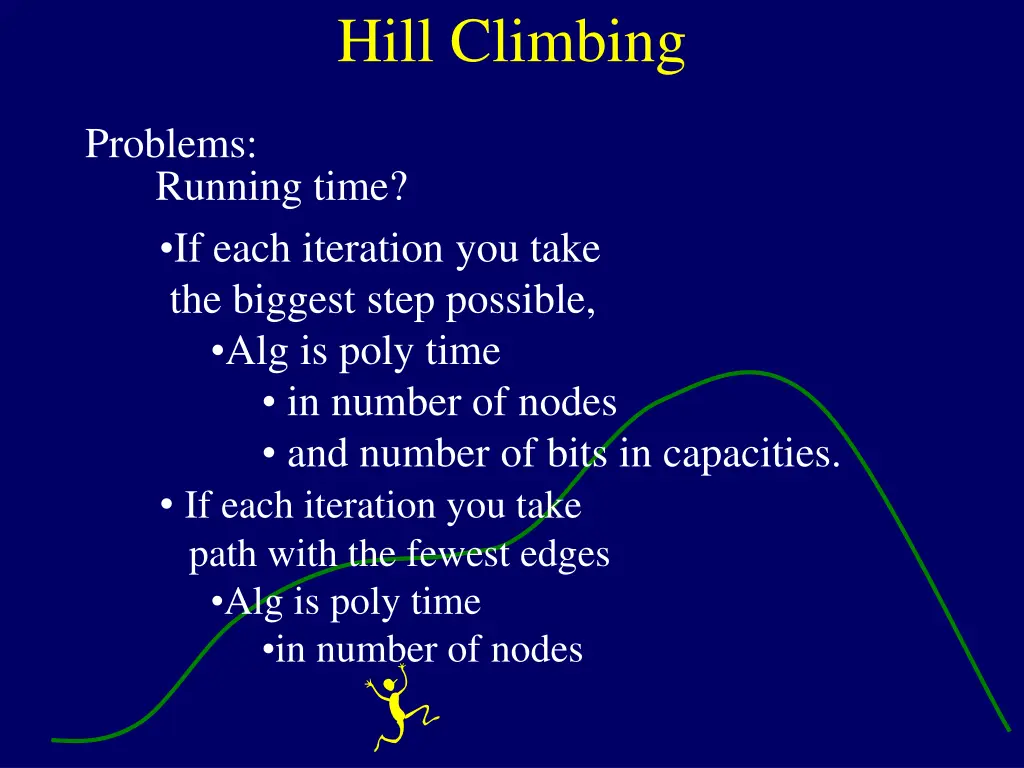 Hill Climbing

Problems:
Running time?

• If each iteration you take the biggest step possible,
• Alg is poly time
• in number of nodes
• and number of bits in capacities.

• If each iteration you take path with the fewest edges
• Alg is poly time
• in number of nodes